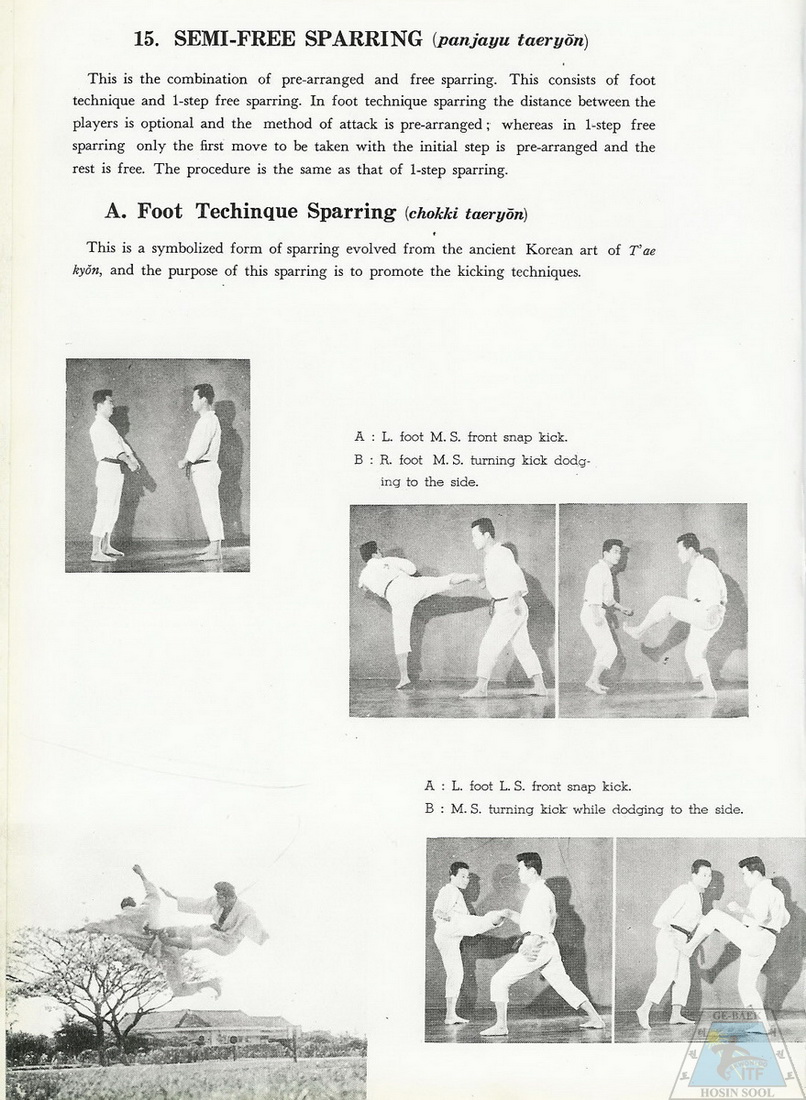 15. SEMI-FREE SPARRING (panjayu taeryŏn)

This is the combination of pre-arranged and free sparring. This consists of foot technique and 1-step free sparring. In foot technique sparring the distance between the players is optional and the method of attack is pre-arranged; whereas in 1-step free sparring only the first move to be taken with the initial step is pre-arranged and the rest is free. The procedure is the same as that of 1-step sparring.

A. Foot Techinque Sparring (chokki taeryŏn)

This is a symbolized form of sparring evolved from the ancient Korean art of T'ae kyŏn, and the purpose of this sparring is to promote the kicking techniques.

A : L. foot M. S. front snap kick.
B : R. foot M. S. turning kick dodging to the side.

A : L. foot L. S. front snap kick.
B : M. S. turning kick while dodging to the side.

GE-BAEK
ITF
HOSIN SOOL